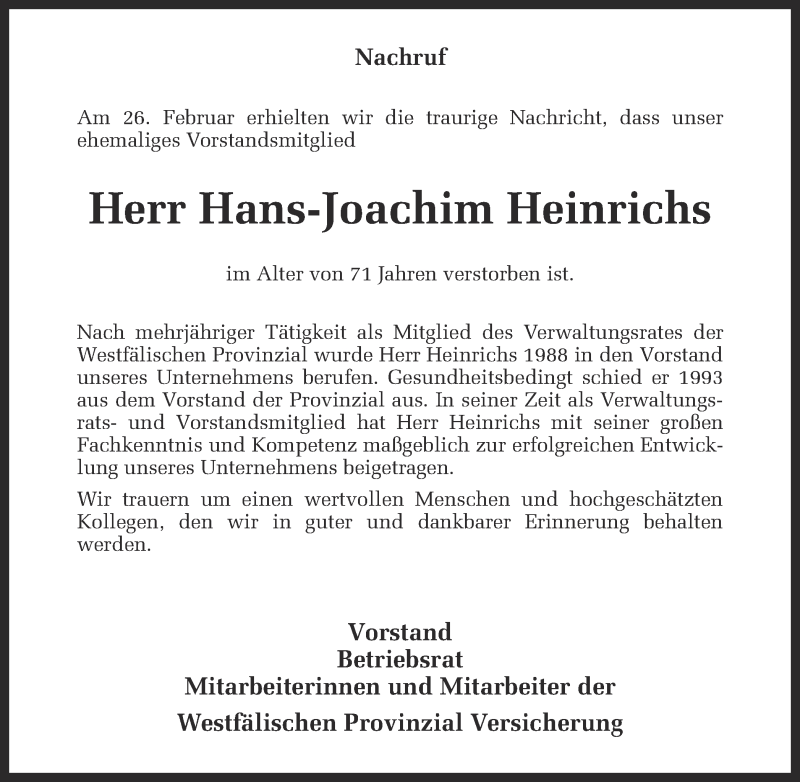 Nachruf

Am 26. Februar erhielten wir die traurige Nachricht, dass unser ehemaliges Vorstandsmitglied

Herr Hans-Joachim Heinrichs

im Alter von 71 Jahren verstorben ist.

Nach mehrjähriger Tätigkeit als Mitglied des Verwaltungsrates der Westfälischen Provinzial wurde Herr Heinrichs 1988 in den Vorstand unseres Unternehmens berufen. Gesundheitsbedingt schied er 1993 aus dem Vorstand der Provinzial aus. In seiner Zeit als Verwaltungsrats- und Vorstandsmitglied hat Herr Heinrichs mit seiner großen Fachkenntnis und Kompetenz maßgeblich zur erfolgreichen Entwicklung unseres Unternehmens beigetragen.

Wir trauern um einen wertvollen Menschen und hochgeschätzten Kollegen, den wir in guter und dankbarer Erinnerung behalten werden.

Vorstand
Betriebsrat
Mitarbeiterinnen und Mitarbeiter der
Westfälischen Provinzial Versicherung